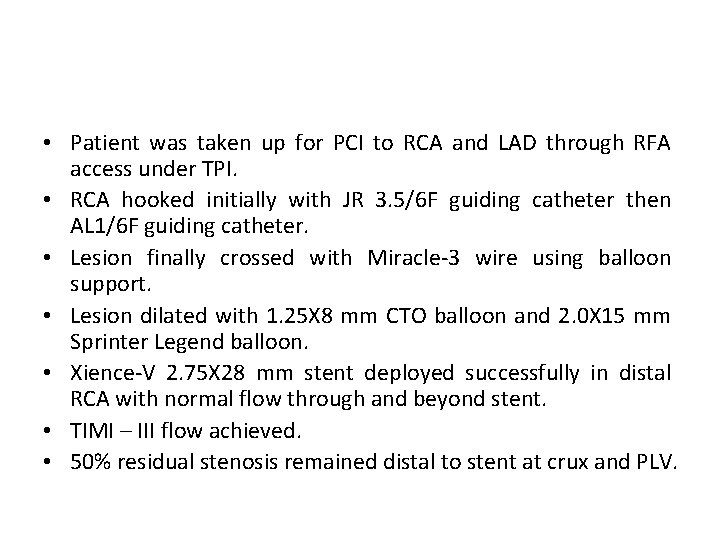 • Patient was taken up for PCI to RCA and LAD through RFA access under TPI.
• RCA hooked initially with JR 3.5/6F guiding catheter then AL1/6F guiding catheter.
• Lesion finally crossed with Miracle-3 wire using balloon support.
• Lesion dilated with 1.25X8 mm CTO balloon and 2.0X15 mm Sprinter Legend balloon.
• Xience-V 2.75X28 mm stent deployed successfully in distal RCA with normal flow through and beyond stent.
• TIMI – III flow achieved.
• 50% residual stenosis remained distal to stent at crux and PLV.